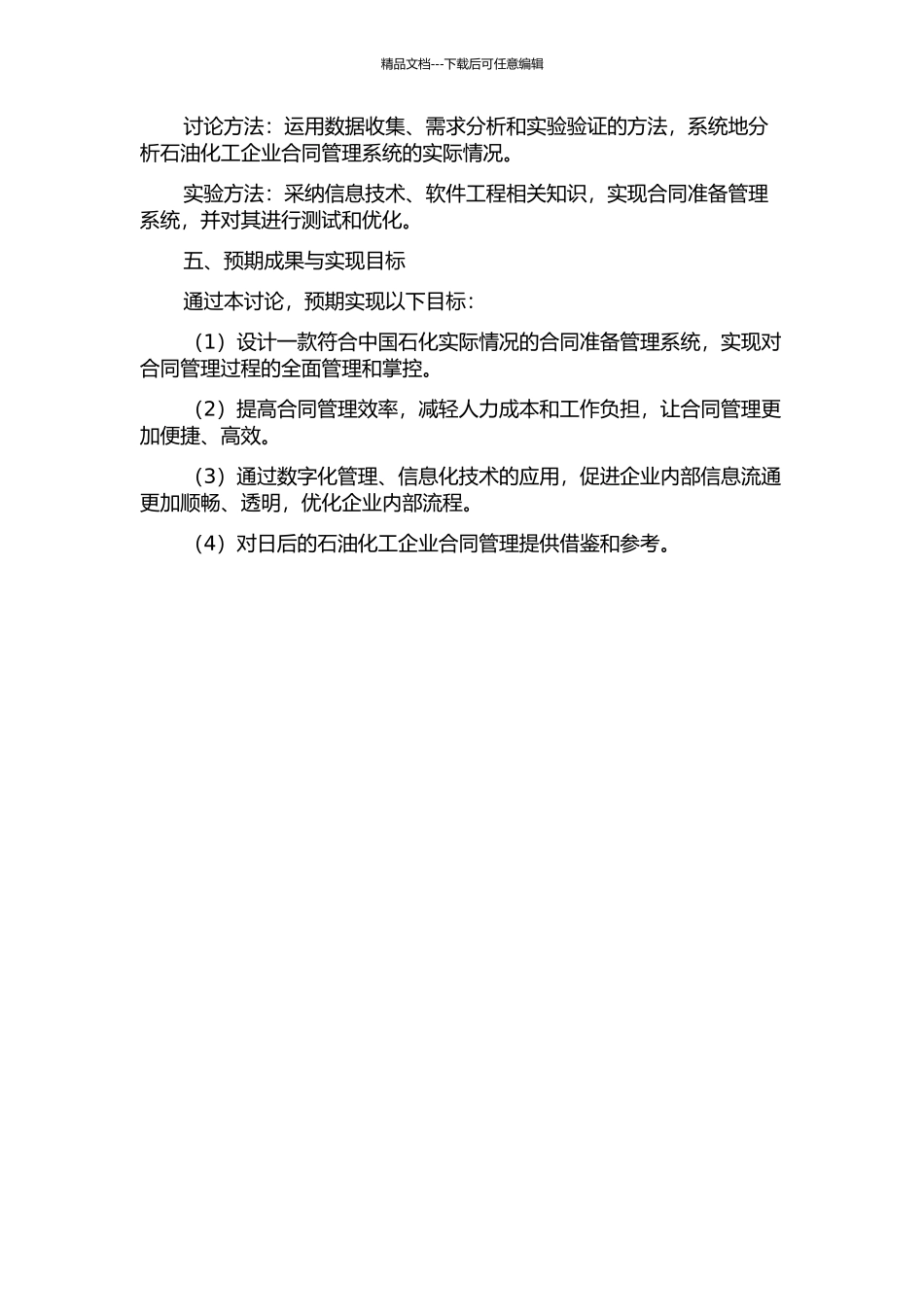 精品文档---下载后可任意编辑

讨论方法：运用数据收集、需求分析和实验验证的方法，系统地分析石油化工企业合同管理系统的实际情况。

实验方法：采纳信息技术、软件工程相关知识，实现合同准备管理系统，并对其进行测试和优化。

五、预期成果与实现目标

通过本讨论，预期实现以下目标：

（1）设计一款符合中国石化实际情况的合同准备管理系统，实现对合同管理过程的全面管理和掌控。

（2）提高合同管理效率，减轻人力成本和工作负担，让合同管理更加便捷、高效。

（3）通过数字化管理、信息化技术的应用，促进企业内部信息流通更加顺畅、透明，优化企业内部流程。

（4）对日后的石油化工企业合同管理提供借鉴和参考。